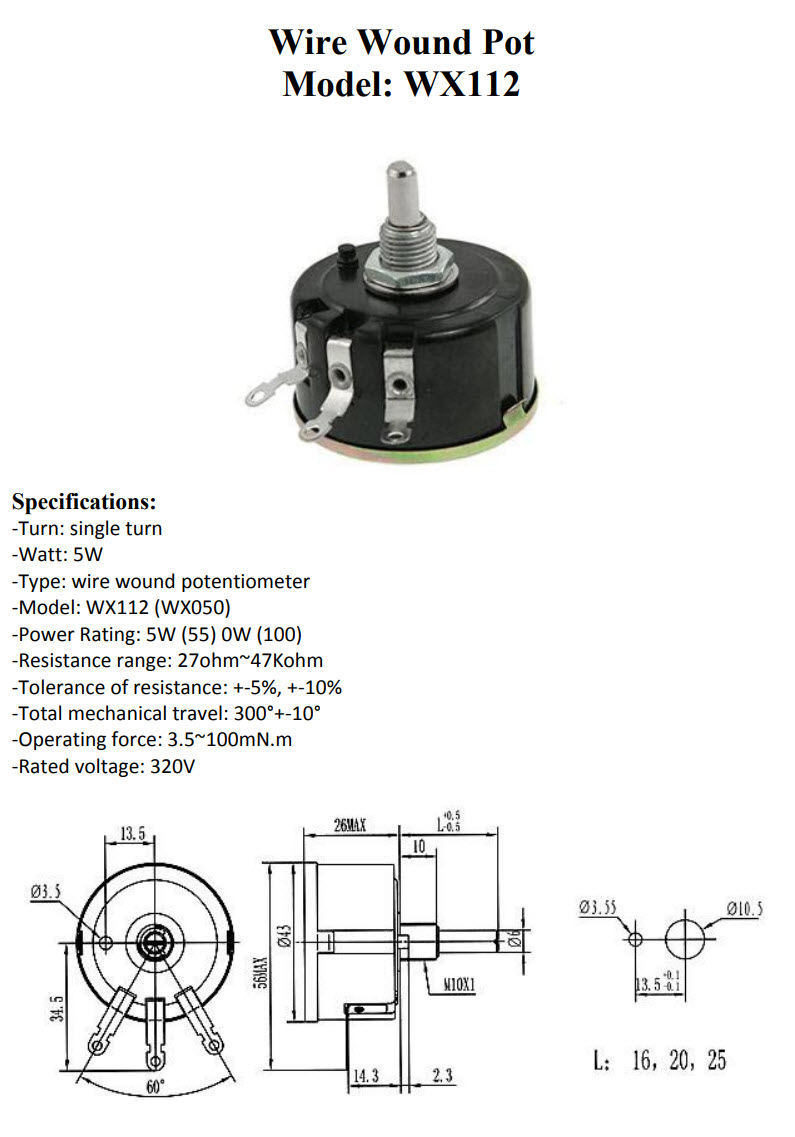 Wire Wound Pot
Model: WX112

Specifications:
-Turn: single turn
-Watt: 5W
-Type: wire wound potentiometer
-Model: WX112 (WX050)
-Power Rating: 5W (55) 0W (100)
-Resistance range: 27ohm~47Kohm
-Tolerance of resistance: +-5%, +-10%
-Total mechanical travel: 300°+-10°
-Operating force: 3.5~100mN.m
-Rated voltage: 320V

13.5
Ø3.5
34.5
60°
26MAX
$L^{+0.5}_{-0.5}$
10
56MAX
Ø43
Ø6
M10X1
14.3
2.3
Ø3.55
Ø10.5
$13.5^{+0.1}_{-0.1}$
L: 16, 20, 25